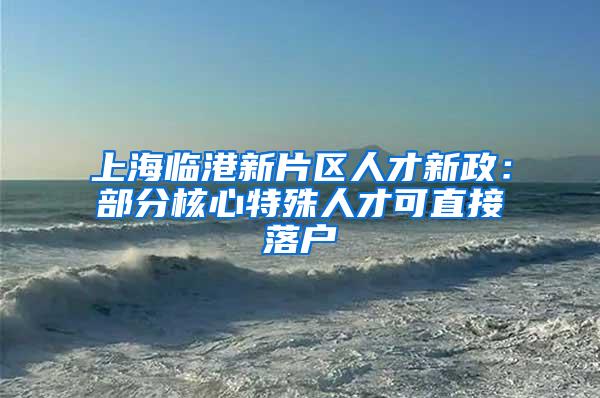 上海临港新片区人才新政：部分核心特殊人才可直接落户